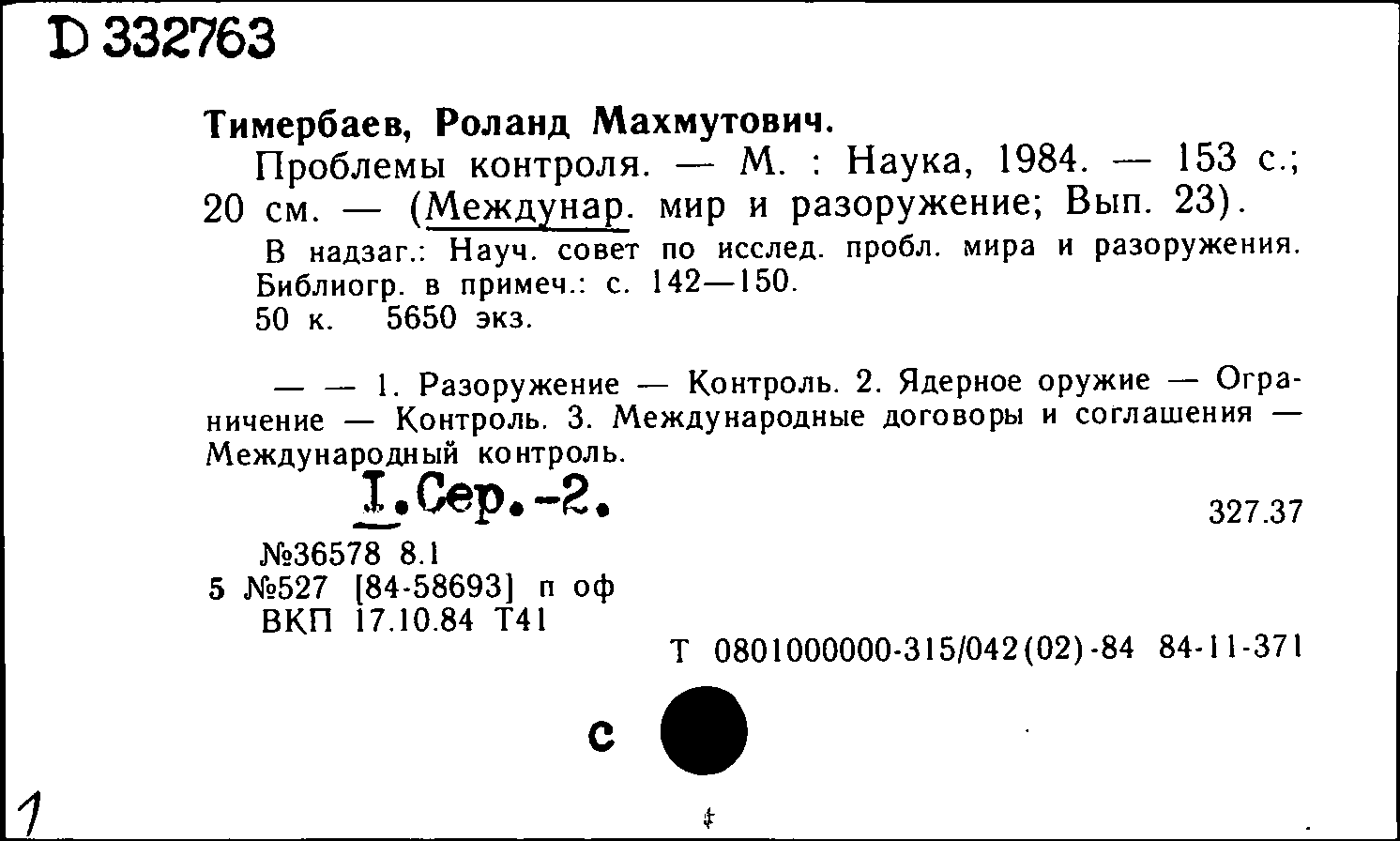 D 332763

Тимербаев, Роланд Махмутович.

Проблемы контроля. — М. : Наука, 1984. — 153 с.; 20 см. — (Междунар. мир и разоружение; Вып. 23).

В надзаг.: Науч. совет по исслед. пробл. мира и разоружения. Библиогр. в примеч.: с. 142—150.
50 к. 5650 экз.

— — 1. Разоружение — Контроль. 2. Ядерное оружие — Ограничение — Контроль. 3. Международные договоры и соглашения — Международный контроль.

I.Сер.-2.

327.37

№36578 8.1
5 №527 [84-58693] п оф
ВКП 17.10.84 Т41

Т 0801000000-315/042(02)-84 84-11-371

с

1